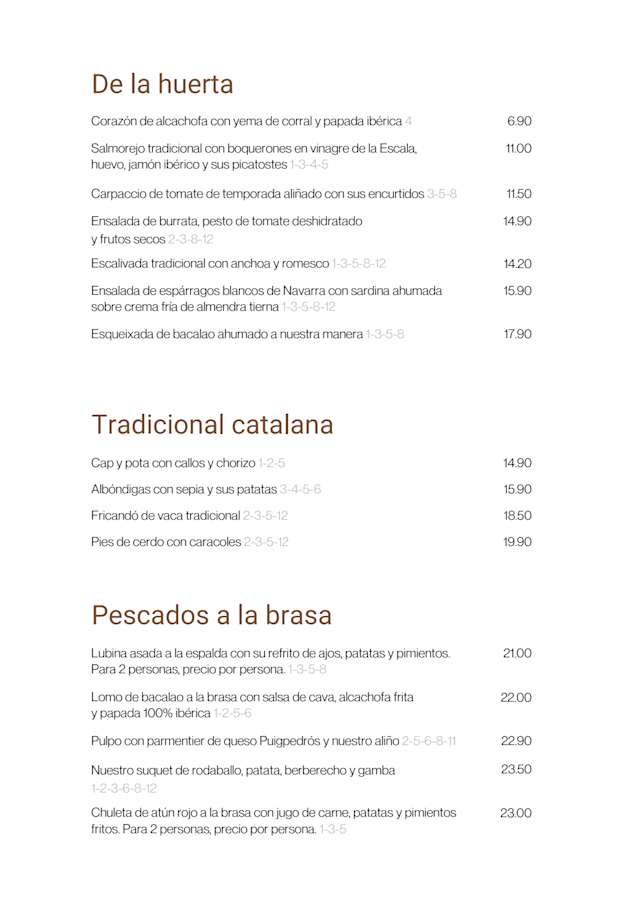 De la huerta

Corazón de alcachofa con yema de corral y papada ibérica 4 6.90

Salmorejo tradicional con boquerones en vinagre de la Escala, huevo, jamón ibérico y sus picatostes 1-3-4-5 11.00

Carpaccio de tomate de temporada aliñado con sus encurtidos 3-5-8 11.50

Ensalada de burrata, pesto de tomate deshidratado y frutos secos 2-3-8-12 14.90

Escalivada tradicional con anchoa y romesco 1-3-5-8-12 14.20

Ensalada de espárragos blancos de Navarra con sardina ahumada sobre crema fría de almendra tierna 1-3-5-8-12 15.90

Esqueixada de bacalao ahumado a nuestra manera 1-3-5-8 17.90

Tradicional catalana

Cap y pota con callos y chorizo 1-2-5 14.90

Albóndigas con sepia y sus patatas 3-4-5-6 15.90

Fricandó de vaca tradicional 2-3-5-12 18.50

Pies de cerdo con caracoles 2-3-5-12 19.90

Pescados a la brasa

Lubina asada a la espalda con su refrito de ajos, patatas y pimientos. Para 2 personas, precio por persona. 1-3-5-8 21.00

Lomo de bacalao a la brasa con salsa de cava, alcachofa frita y papada 100% ibérica 1-2-5-6 22.00

Pulpo con parmentier de queso Puigpedrós y nuestro aliño 2-5-6-8-11 22.90

Nuestro suquet de rodaballo, patata, berberecho y gamba 1-2-3-6-8-12 23.50

Chuleta de atún rojo a la brasa con jugo de carne, patatas y pimientos fritos. Para 2 personas, precio por persona. 1-3-5 23.00